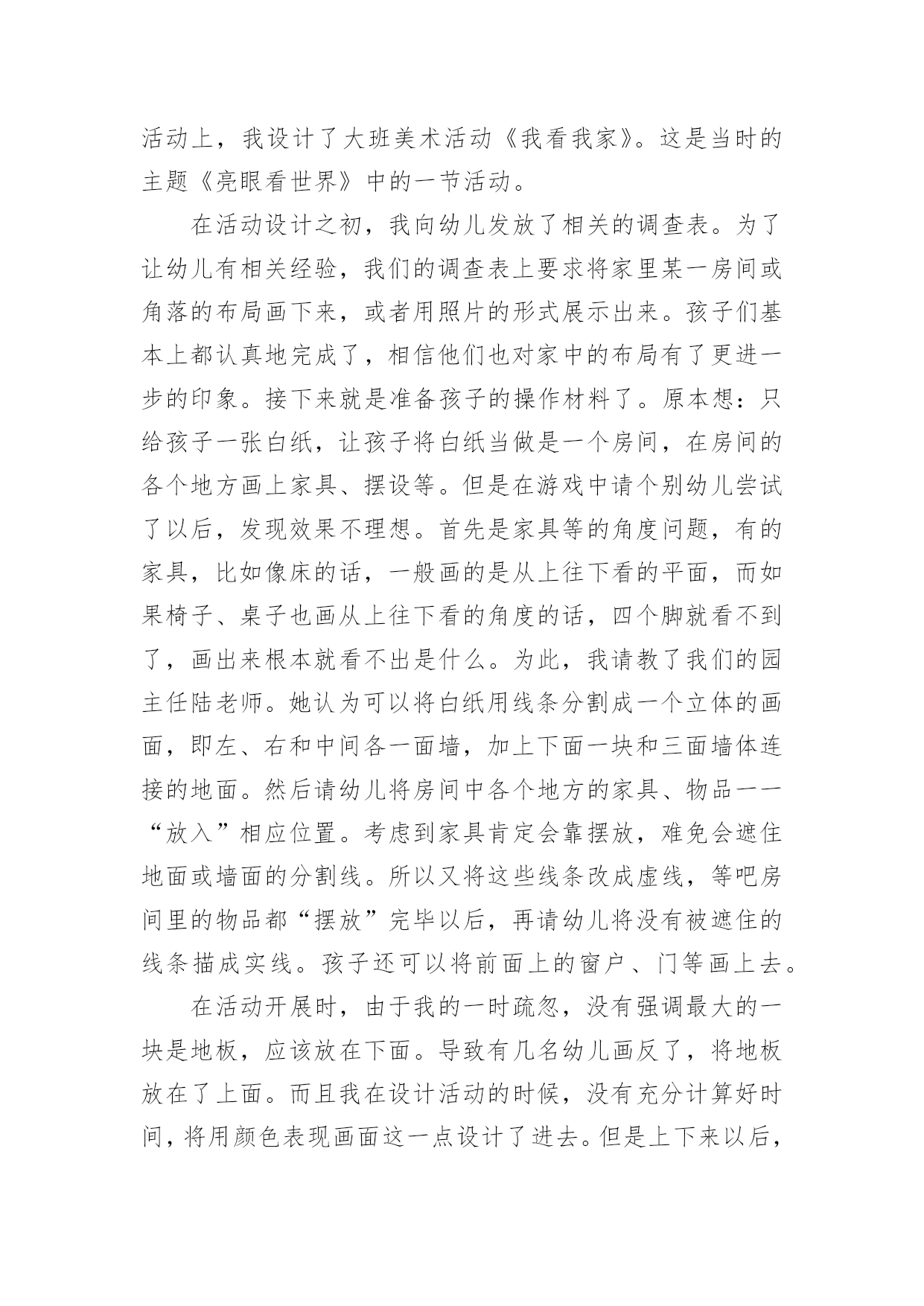 活动上，我设计了大班美术活动《我看我家》。这是当时的主题《亮眼看世界》中的一节活动。

在活动设计之初，我向幼儿发放了相关的调查表。为了让幼儿有相关经验，我们的调查表上要求将家里某一房间或角落的布局画下来，或者用照片的形式展示出来。孩子们基本上都认真地完成了，相信他们也对家中的布局有了更进一步的印象。接下来就是准备孩子的操作材料了。原本想：只给孩子一张白纸，让孩子将白纸当做是一个房间，在房间的各个地方画上家具、摆设等。但是在游戏中请个别幼儿尝试了以后，发现效果不理想。首先是家具等的角度问题，有的家具，比如像床的话，一般画的是从上往下看的平面，而如果椅子、桌子也画从上往下看的角度的话，四个脚就看不到了，画出来根本就看不出是什么。为此，我请教了我们的园主任陆老师。她认为可以将白纸用线条分割成一个立体的画面，即左、右和中间各一面墙，加上下面一块和三面墙体连接的地面。然后请幼儿将房间中各个地方的家具、物品一一“放入”相应位置。考虑到家具肯定会靠摆放，难免会遮住地面或墙面的分割线。所以又将这些线条改成虚线，等吧房间里的物品都“摆放”完毕以后，再请幼儿将没有被遮住的线条描成实线。孩子还可以将前面上的窗户、门等画上去。

在活动开展时，由于我的一时疏忽，没有强调最大的一块是地板，应该放在下面。导致有几名幼儿画反了，将地板放在了上面。而且我在设计活动的时候，没有充分计算好时间，将用颜色表现画面这一点设计了进去。但是上下来以后，